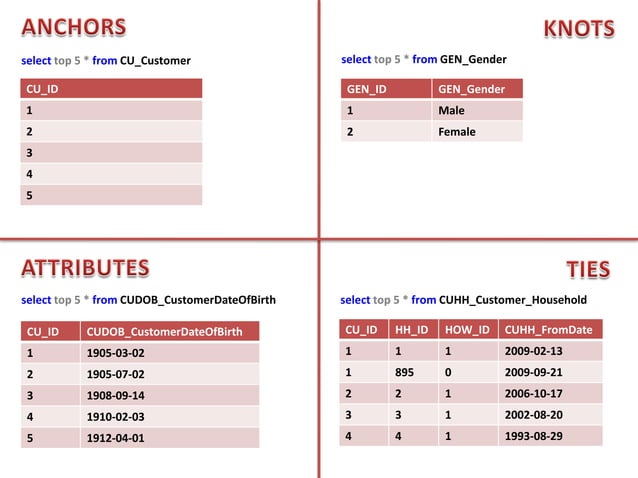 ANCHORS

select top 5 * from CU_Customer

| CU_ID |
|---|
| 1 |
| 2 |
| 3 |
| 4 |
| 5 |

KNOTS

select top 5 * from GEN_Gender

| GEN_ID | GEN_Gender |
|---|---|
| 1 | Male |
| 2 | Female |

ATTRIBUTES

select top 5 * from CUDOB_CustomerDateOfBirth

| CU_ID | CUDOB_CustomerDateOfBirth |
|---|---|
| 1 | 1905-03-02 |
| 2 | 1905-07-02 |
| 3 | 1908-09-14 |
| 4 | 1910-02-03 |
| 5 | 1912-04-01 |

TIES

select top 5 * from CUHH_Customer_Household

| CU_ID | HH_ID | HOW_ID | CUHH_FromDate |
|---|---|---|---|
| 1 | 1 | 1 | 2009-02-13 |
| 1 | 895 | 0 | 2009-09-21 |
| 2 | 2 | 1 | 2006-10-17 |
| 3 | 3 | 1 | 2002-08-20 |
| 4 | 4 | 1 | 1993-08-29 |